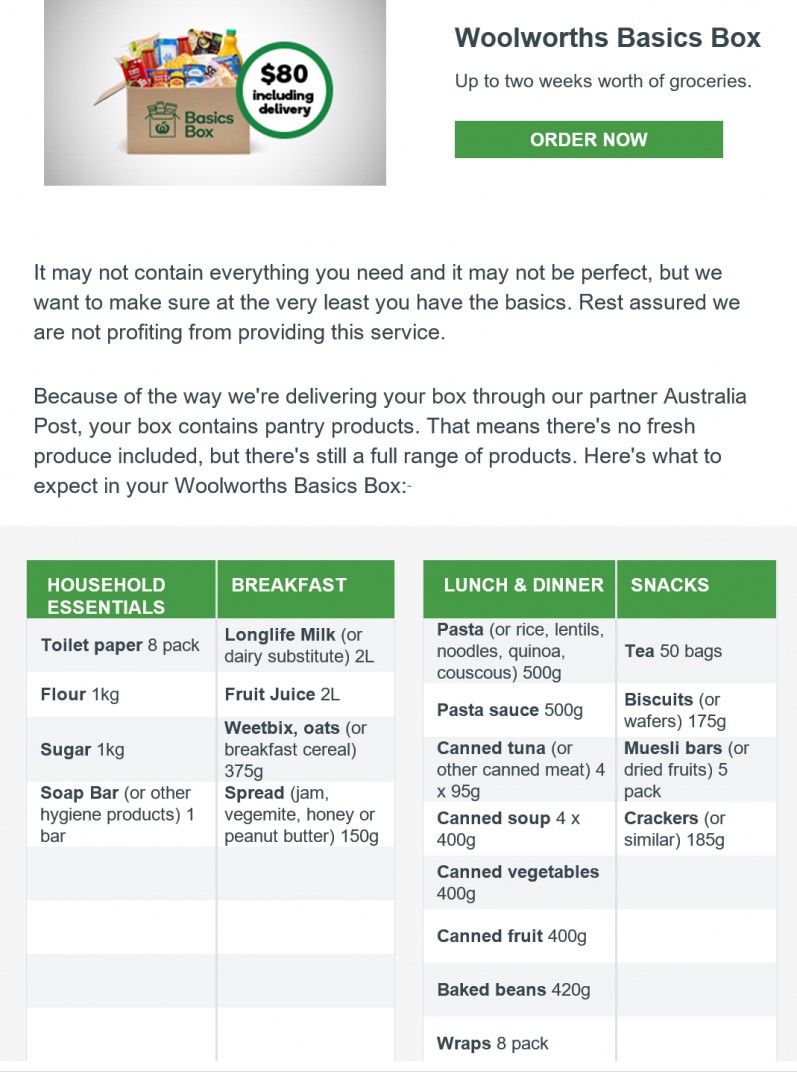 Basics Box

$80 including delivery

Woolworths Basics Box

Up to two weeks worth of groceries.

ORDER NOW

It may not contain everything you need and it may not be perfect, but we want to make sure at the very least you have the basics. Rest assured we are not profiting from providing this service.

Because of the way we're delivering your box through our partner Australia Post, your box contains pantry products. That means there's no fresh produce included, but there's still a full range of products. Here's what to expect in your Woolworths Basics Box:-

| HOUSEHOLD ESSENTIALS | BREAKFAST |
|---|---|
| Toilet paper 8 pack | Longlife Milk (or dairy substitute) 2L |
| Flour 1kg | Fruit Juice 2L |
| Sugar 1kg | Weetbix, oats (or breakfast cereal) 375g |
| Soap Bar (or other hygiene products) 1 bar | Spread (jam, vegemite, honey or peanut butter) 150g |
| | |
| | |
| | |
| | |

| LUNCH & DINNER | SNACKS |
|---|---|
| Pasta (or rice, lentils, noodles, quinoa, couscous) 500g | Tea 50 bags |
| Pasta sauce 500g | Biscuits (or wafers) 175g |
| Canned tuna (or other canned meat) 4 x 95g | Muesli bars (or dried fruits) 5 pack |
| Canned soup 4 x 400g | Crackers (or similar) 185g |
| Canned vegetables 400g | |
| Canned fruit 400g | |
| Baked beans 420g | |
| Wraps 8 pack | |